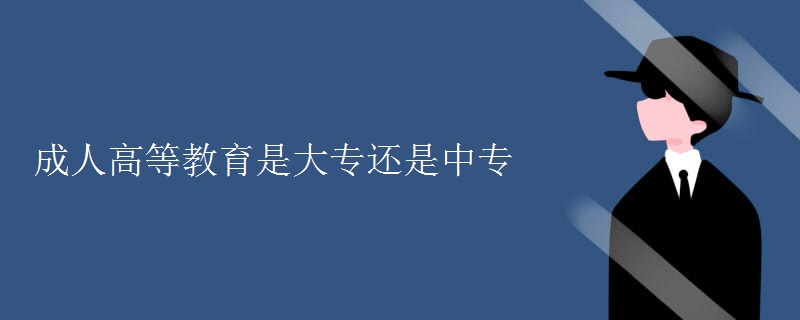 成人高等教育是大专还是中专